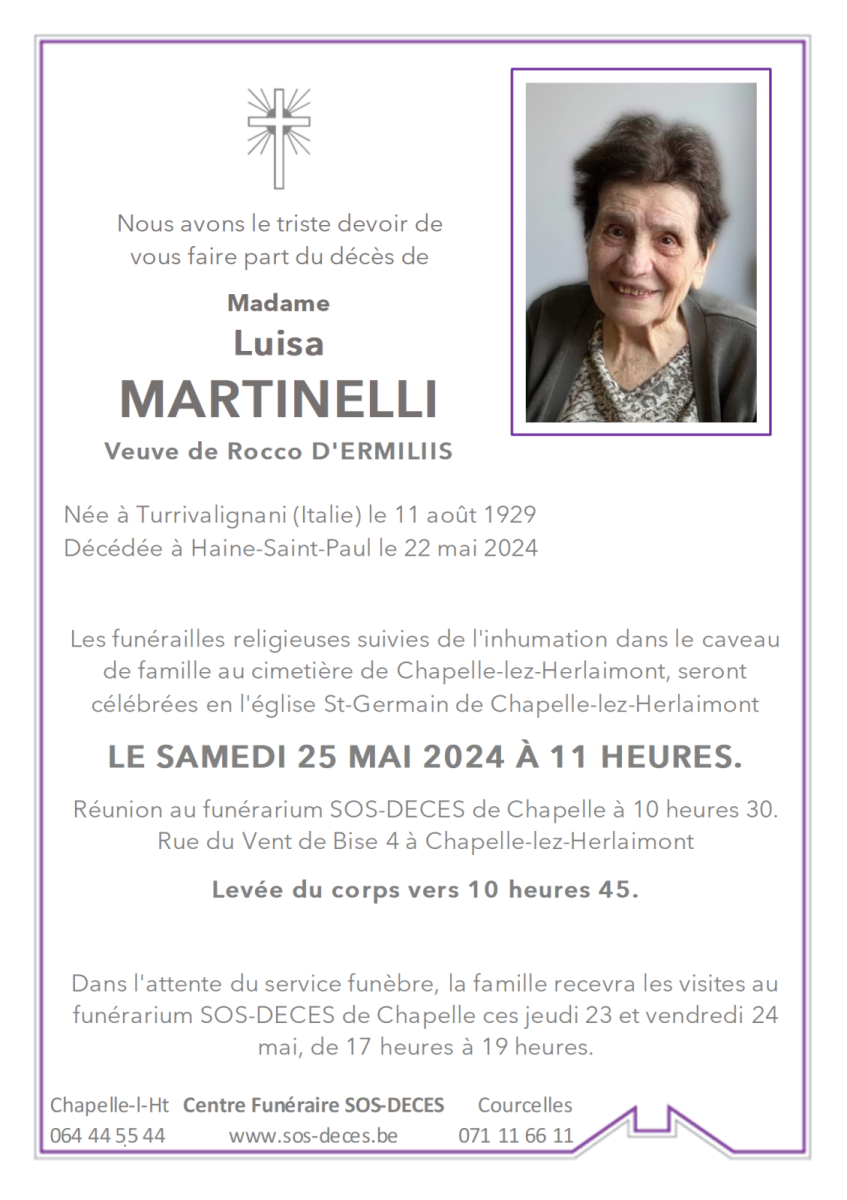 Nous avons le triste devoir de vous faire part du décès de

Madame
Luisa
MARTINELLI
Veuve de Rocco D'ERMILIIS

Née à Turrivalignani (Italie) le 11 août 1929
Décédée à Haine-Saint-Paul le 22 mai 2024

Les funérailles religieuses suivies de l'inhumation dans le caveau de famille au cimetière de Chapelle-lez-Herlaimont, seront célébrées en l'église St-Germain de Chapelle-lez-Herlaimont

LE SAMEDI 25 MAI 2024 À 11 HEURES.

Réunion au funérarium SOS-DECES de Chapelle à 10 heures 30.
Rue du Vent de Bise 4 à Chapelle-lez-Herlaimont

Levée du corps vers 10 heures 45.

Dans l'attente du service funèbre, la famille recevra les visites au funérarium SOS-DECES de Chapelle ces jeudi 23 et vendredi 24 mai, de 17 heures à 19 heures.

Chapelle-l-Ht Centre Funéraire SOS-DECES Courcelles
064 44 55 44 www.sos-deces.be 071 11 66 11